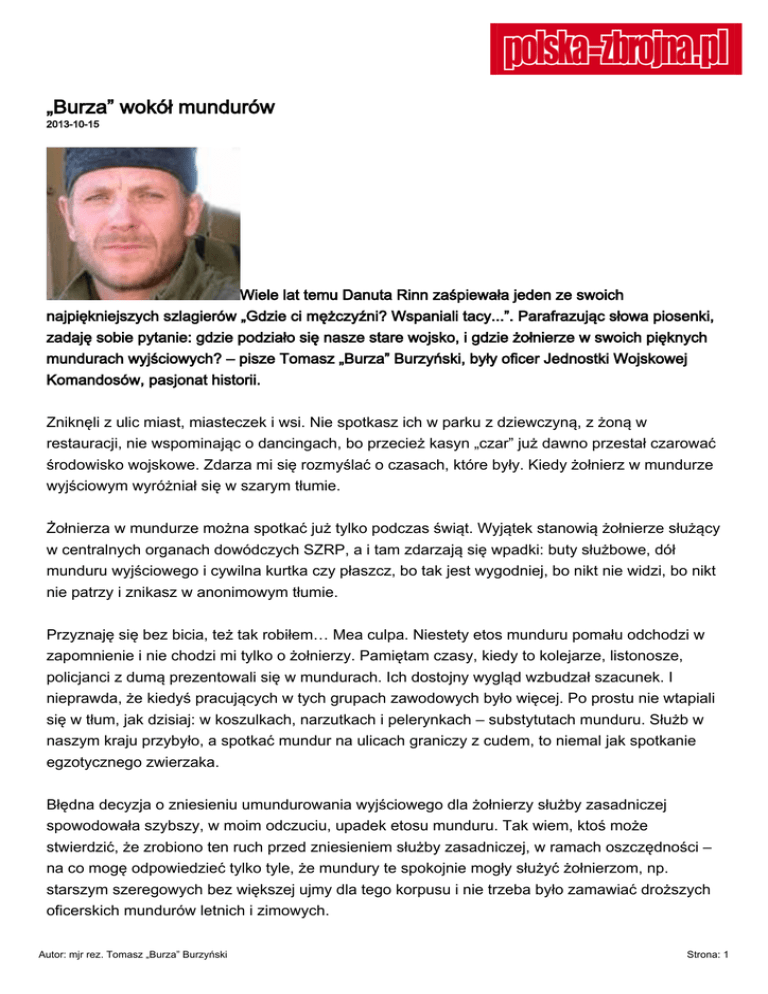 polska-zbrojna.pl

„Burza" wokół mundurów
2013-10-15

Wiele lat temu Danuta Rinn zaśpiewała jeden ze swoich najpiękniejszych szlagierów „Gdzie ci mężczyźni? Wspaniali tacy...". Parafrazując słowa piosenki, zadaję sobie pytanie: gdzie podziało się nasze stare wojsko, i gdzie żołnierze w swoich pięknych mundurach wyjściowych? – pisze Tomasz „Burza" Burzyński, były oficer Jednostki Wojskowej Komandosów, pasjonat historii.

Zniknęli z ulic miast, miasteczek i wsi. Nie spotkasz ich w parku z dziewczyną, z żoną w restauracji, nie wspominając o dancingach, bo przecież kasyn „czar" już dawno przestał czarować środowisko wojskowe. Zdarza mi się rozmyślać o czasach, które były. Kiedy żołnierz w mundurze wyjściowym wyróżniał się w szarym tłumie.

Żołnierza w mundurze można spotkać już tylko podczas świąt. Wyjątek stanowią żołnierze służący w centralnych organach dowódczych SZRP, a i tam zdarzają się wpadki: buty służbowe, dół munduru wyjściowego i cywilna kurtka czy płaszcz, bo tak jest wygodniej, bo nikt nie widzi, bo nikt nie patrzy i znikasz w anonimowym tłumie.

Przyznaję się bez bicia, też tak robiłem… Mea culpa. Niestety etos munduru pomału odchodzi w zapomnienie i nie chodzi mi tylko o żołnierzy. Pamiętam czasy, kiedy to kolejarze, listonosze, policjanci z dumą prezentowali się w mundurach. Ich dostojny wygląd wzbudzał szacunek. I nieprawda, że kiedyś pracujących w tych grupach zawodowych było więcej. Po prostu nie wtapiali się w tłum, jak dzisiaj: w koszulkach, narzutkach i pelerynkach – substytutach munduru. Służb w naszym kraju przybyło, a spotkać mundur na ulicach graniczy z cudem, to niemal jak spotkanie egzotycznego zwierzaka.

Błędna decyzja o zniesieniu umundurowania wyjściowego dla żołnierzy służby zasadniczej spowodowała szybszy, w moim odczuciu, upadek etosu munduru. Tak wiem, ktoś może stwierdzić, że zrobiono ten ruch przed zniesieniem służby zasadniczej, w ramach oszczędności – na co mogę odpowiedzieć tylko tyle, że mundury te spokojnie mogły służyć żołnierzom, np. starszym szeregowych bez większej ujmy dla tego korpusu i nie trzeba było zamawiać droższych oficerskich mundurów letnich i zimowych.

Autor: mjr rez. Tomasz „Burza" Burzyński
Strona: 1